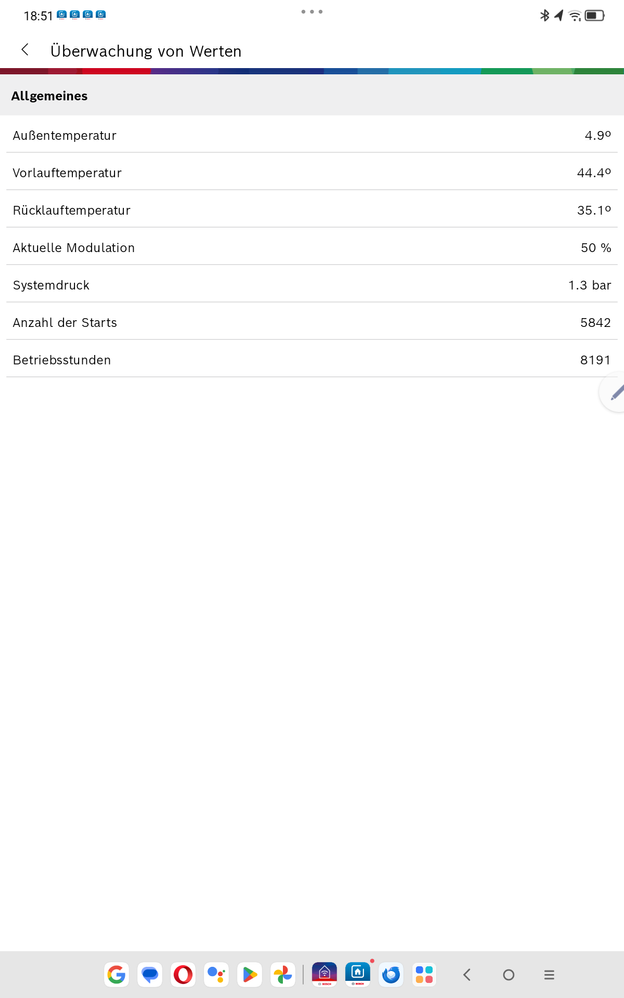 18:51

Überwachung von Werten

Allgemeines

| | |
|---|---|
| Außentemperatur | 4.9º |
| Vorlauftemperatur | 44.4º |
| Rücklauftemperatur | 35.1º |
| Aktuelle Modulation | 50 % |
| Systemdruck | 1.3 bar |
| Anzahl der Starts | 5842 |
| Betriebsstunden | 8191 |